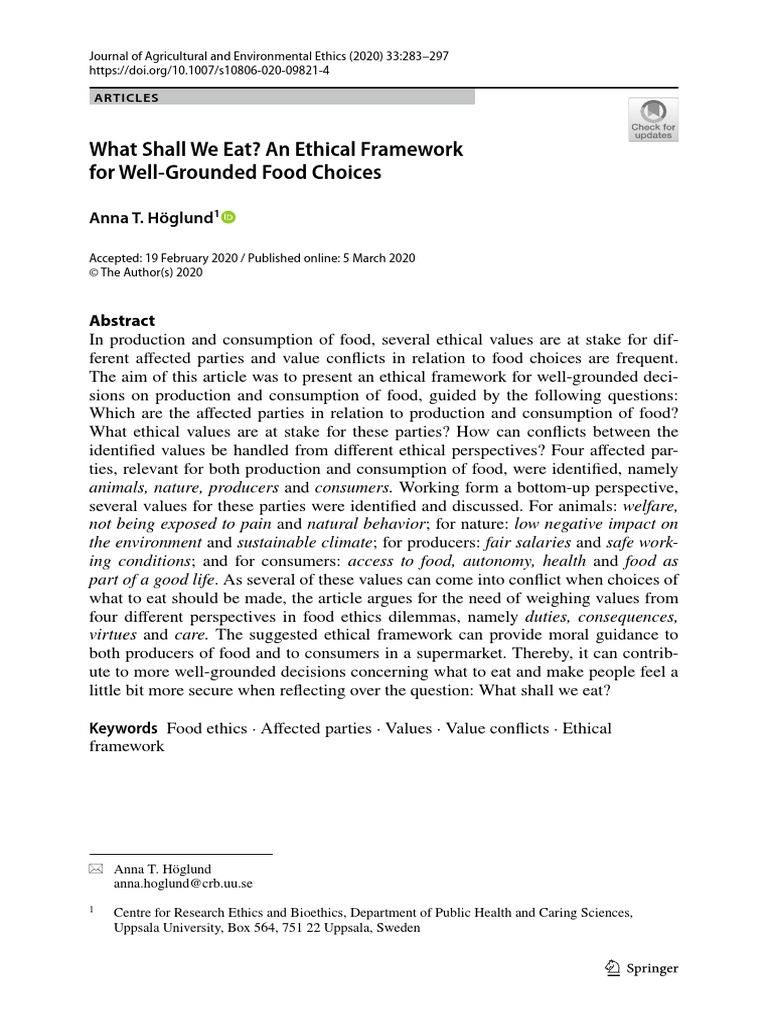 Journal of Agricultural and Environmental Ethics (2020) 33:283–297
https://doi.org/10.1007/s10806-020-09821-4

ARTICLES

Check for updates

What Shall We Eat? An Ethical Framework for Well-Grounded Food Choices

Anna T. Höglund$^1$

Accepted: 19 February 2020 / Published online: 5 March 2020
© The Author(s) 2020

Abstract
In production and consumption of food, several ethical values are at stake for different affected parties and value conflicts in relation to food choices are frequent. The aim of this article was to present an ethical framework for well-grounded decisions on production and consumption of food, guided by the following questions: Which are the affected parties in relation to production and consumption of food? What ethical values are at stake for these parties? How can conflicts between the identified values be handled from different ethical perspectives? Four affected parties, relevant for both production and consumption of food, were identified, namely animals, nature, producers and consumers. Working form a bottom-up perspective, several values for these parties were identified and discussed. For animals: welfare, not being exposed to pain and natural behavior; for nature: low negative impact on the environment and sustainable climate; for producers: fair salaries and safe working conditions; and for consumers: access to food, autonomy, health and food as part of a good life. As several of these values can come into conflict when choices of what to eat should be made, the article argues for the need of weighing values from four different perspectives in food ethics dilemmas, namely duties, consequences, virtues and care. The suggested ethical framework can provide moral guidance to both producers of food and to consumers in a supermarket. Thereby, it can contribute to more well-grounded decisions concerning what to eat and make people feel a little bit more secure when reflecting over the question: What shall we eat?

Keywords Food ethics · Affected parties · Values · Value conflicts · Ethical framework

Anna T. Höglund
anna.hoglund@crb.uu.se

$^1$ Centre for Research Ethics and Bioethics, Department of Public Health and Caring Sciences, Uppsala University, Box 564, 751 22 Uppsala, Sweden

Springer